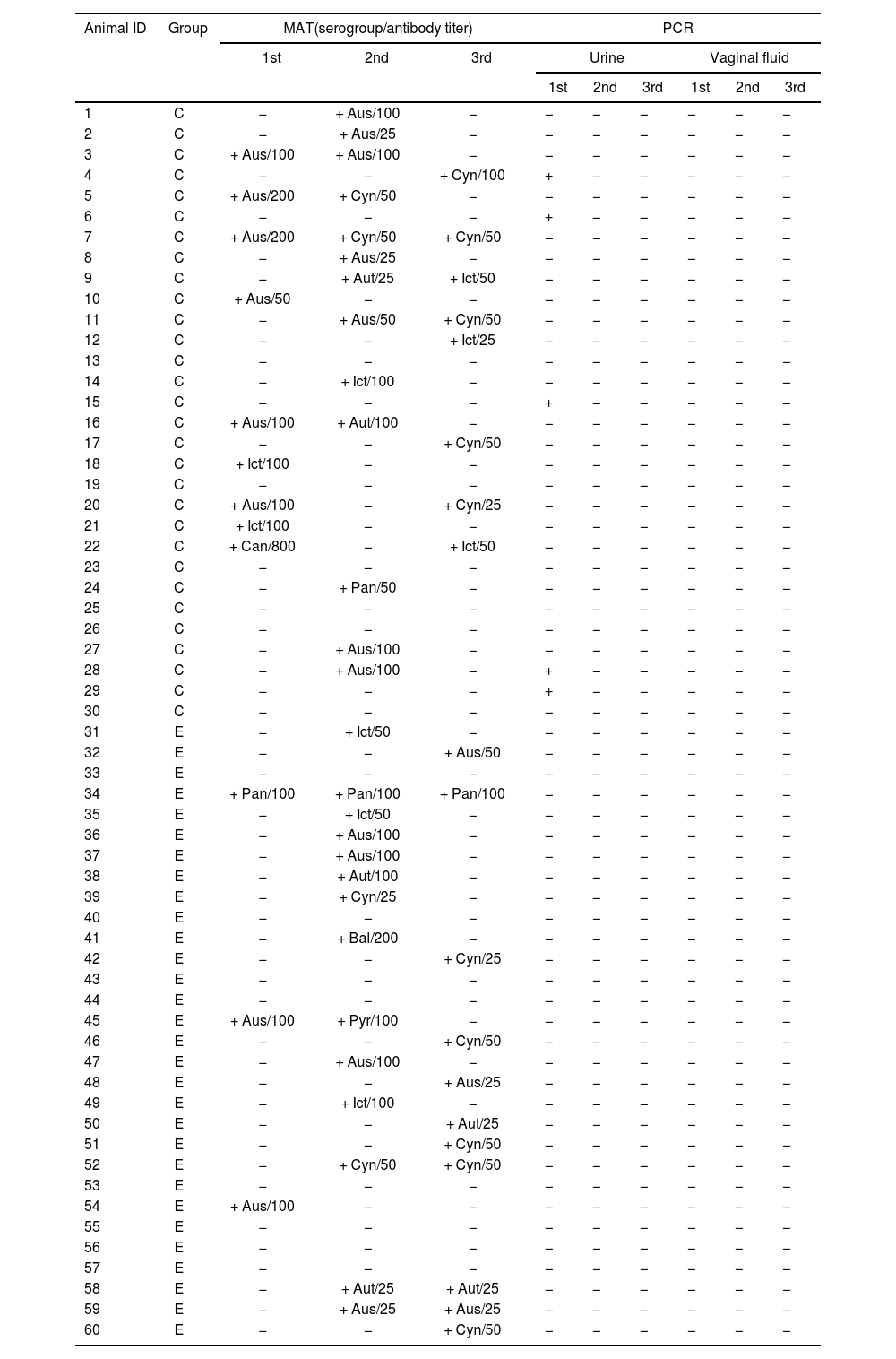 | Animal ID | Group | MAT(serogroup/antibody titer) | | | PCR | | | | | |
|---|---|---|---|---|---|---|---|---|---|---|
| | | 1st | 2nd | 3rd | Urine | | | Vaginal fluid | | |
| | | | | | 1st | 2nd | 3rd | 1st | 2nd | 3rd |
| 1 | C | – | + Aus/100 | – | – | – | – | – | – | – |
| 2 | C | – | + Aus/25 | – | – | – | – | – | – | – |
| 3 | C | + Aus/100 | + Aus/100 | – | – | – | – | – | – | – |
| 4 | C | – | – | + Cyn/100 | + | – | – | – | – | – |
| 5 | C | + Aus/200 | + Cyn/50 | – | – | – | – | – | – | – |
| 6 | C | – | – | – | + | – | – | – | – | – |
| 7 | C | + Aus/200 | + Cyn/50 | + Cyn/50 | – | – | – | – | – | – |
| 8 | C | – | + Aus/25 | – | – | – | – | – | – | – |
| 9 | C | – | + Aut/25 | + Ict/50 | – | – | – | – | – | – |
| 10 | C | + Aus/50 | – | – | – | – | – | – | – | – |
| 11 | C | – | + Aus/50 | + Cyn/50 | – | – | – | – | – | – |
| 12 | C | – | – | + Ict/25 | – | – | – | – | – | – |
| 13 | C | – | – | – | – | – | – | – | – | – |
| 14 | C | – | + Ict/100 | – | – | – | – | – | – | – |
| 15 | C | – | – | – | + | – | – | – | – | – |
| 16 | C | + Aus/100 | + Aut/100 | – | – | – | – | – | – | – |
| 17 | C | – | – | + Cyn/50 | – | – | – | – | – | – |
| 18 | C | + Ict/100 | – | – | – | – | – | – | – | – |
| 19 | C | – | – | – | – | – | – | – | – | – |
| 20 | C | + Aus/100 | – | + Cyn/25 | – | – | – | – | – | – |
| 21 | C | + Ict/100 | – | – | – | – | – | – | – | – |
| 22 | C | + Can/800 | – | + Ict/50 | – | – | – | – | – | – |
| 23 | C | – | – | – | – | – | – | – | – | – |
| 24 | C | – | + Pan/50 | – | – | – | – | – | – | – |
| 25 | C | – | – | – | – | – | – | – | – | – |
| 26 | C | – | – | – | – | – | – | – | – | – |
| 27 | C | – | + Aus/100 | – | – | – | – | – | – | – |
| 28 | C | – | + Aus/100 | – | + | – | – | – | – | – |
| 29 | C | – | – | – | + | – | – | – | – | – |
| 30 | C | – | – | – | – | – | – | – | – | – |
| 31 | E | – | + Ict/50 | – | – | – | – | – | – | – |
| 32 | E | – | – | + Aus/50 | – | – | – | – | – | – |
| 33 | E | – | – | – | – | – | – | – | – | – |
| 34 | E | + Pan/100 | + Pan/100 | + Pan/100 | – | – | – | – | – | – |
| 35 | E | – | + Ict/50 | – | – | – | – | – | – | – |
| 36 | E | – | + Aus/100 | – | – | – | – | – | – | – |
| 37 | E | – | + Aus/100 | – | – | – | – | – | – | – |
| 38 | E | – | + Aut/100 | – | – | – | – | – | – | – |
| 39 | E | – | + Cyn/25 | – | – | – | – | – | – | – |
| 40 | E | – | – | – | – | – | – | – | – | – |
| 41 | E | – | + Bal/200 | – | – | – | – | – | – | – |
| 42 | E | – | – | + Cyn/25 | – | – | – | – | – | – |
| 43 | E | – | – | – | – | – | – | – | – | – |
| 44 | E | – | – | – | – | – | – | – | – | – |
| 45 | E | + Aus/100 | + Pyr/100 | – | – | – | – | – | – | – |
| 46 | E | – | – | + Cyn/50 | – | – | – | – | – | – |
| 47 | E | – | + Aus/100 | – | – | – | – | – | – | – |
| 48 | E | – | – | + Aus/25 | – | – | – | – | – | – |
| 49 | E | – | + Ict/100 | – | – | – | – | – | – | – |
| 50 | E | – | – | + Aut/25 | – | – | – | – | – | – |
| 51 | E | – | – | + Cyn/50 | – | – | – | – | – | – |
| 52 | E | – | + Cyn/50 | + Cyn/50 | – | – | – | – | – | – |
| 53 | E | – | – | – | – | – | – | – | – | – |
| 54 | E | + Aus/100 | – | – | – | – | – | – | – | – |
| 55 | E | – | – | – | – | – | – | – | – | – |
| 56 | E | – | – | – | – | – | – | – | – | – |
| 57 | E | – | – | – | – | – | – | – | – | – |
| 58 | E | – | + Aut/25 | + Aut/25 | – | – | – | – | – | – |
| 59 | E | – | + Aus/25 | + Aus/25 | – | – | – | – | – | – |
| 60 | E | – | – | + Cyn/50 | – | – | – | – | – | – |